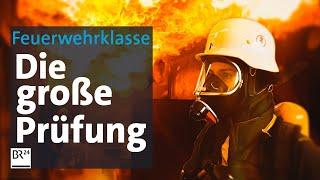 Feuerwehrklasse
Die große Prüfung
BR24